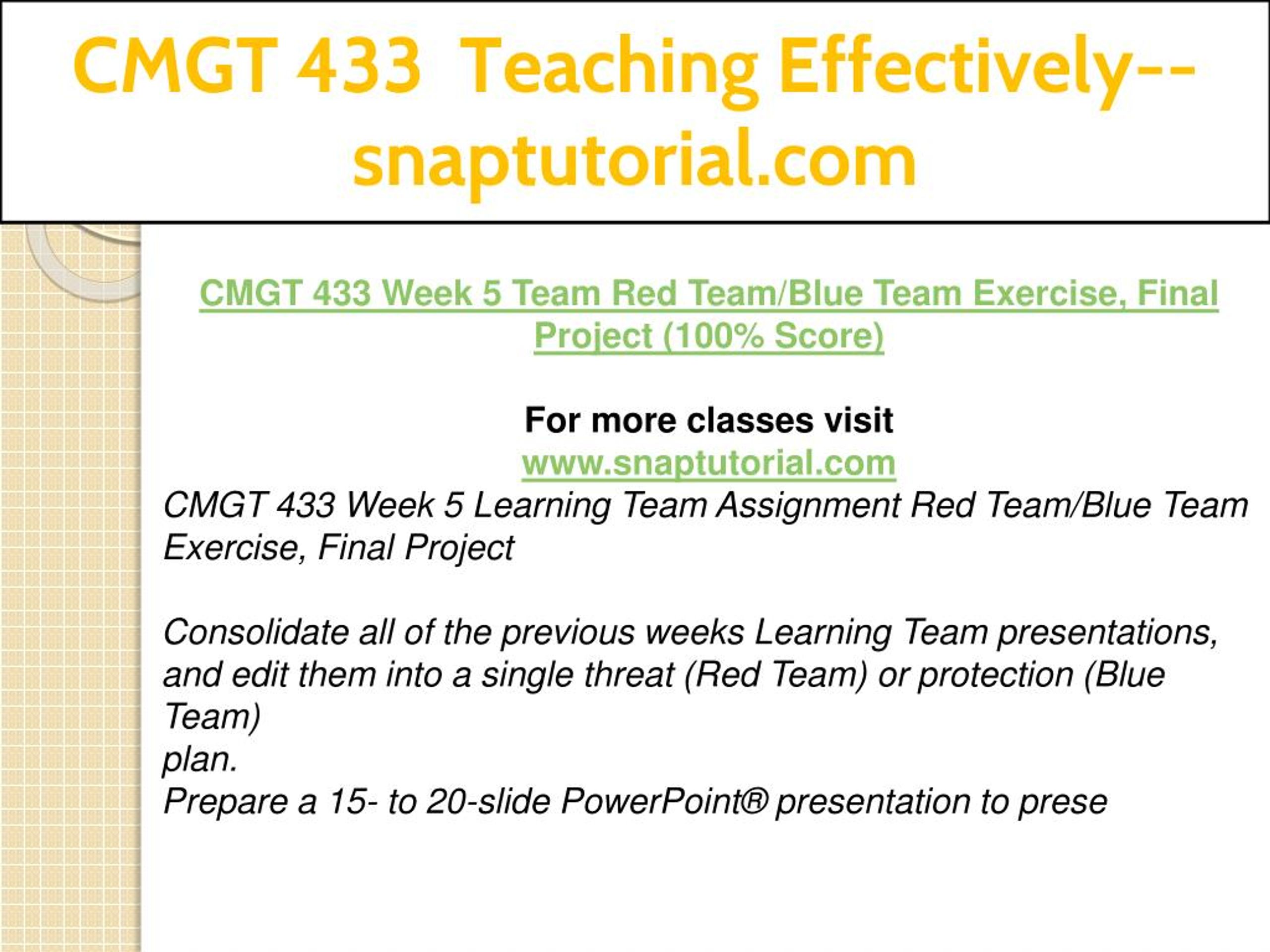 CMGT 433 Teaching Effectively--snaptutorial.com

CMGT 433 Week 5 Team Red Team/Blue Team Exercise, Final Project (100% Score)

For more classes visit
www.snaptutorial.com
CMGT 433 Week 5 Learning Team Assignment Red Team/Blue Team Exercise, Final Project

Consolidate all of the previous weeks Learning Team presentations, and edit them into a single threat (Red Team) or protection (Blue Team)
plan.
Prepare a 15- to 20-slide PowerPoint® presentation to prese